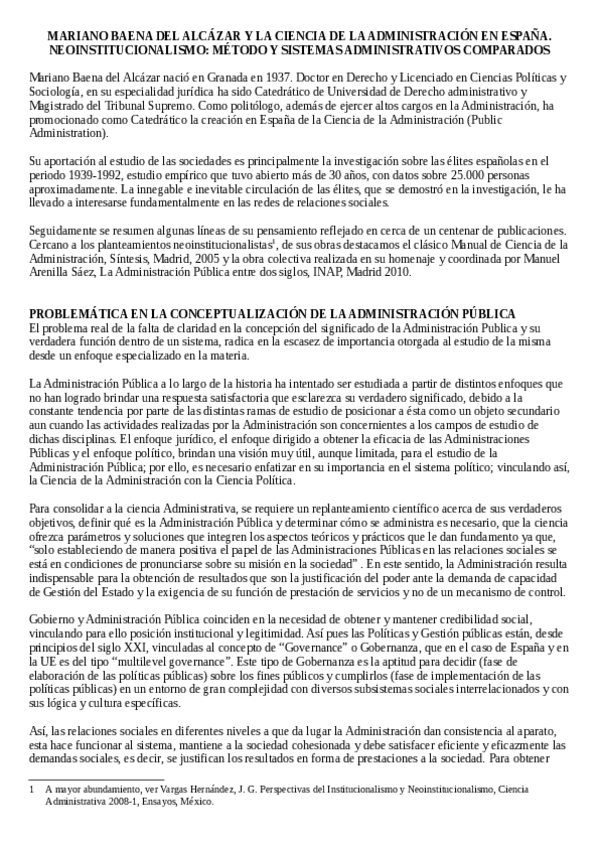 MARIANO BAENA DEL ALCÁZAR Y LA CIENCIA DE LA ADMINISTRACIÓN EN ESPAÑA. NEOINSTITUCIONALISMO: MÉTODO Y SISTEMAS ADMINISTRATIVOS COMPARADOS

Mariano Baena del Alcázar nació en Granada en 1937. Doctor en Derecho y Licenciado en Ciencias Políticas y Sociología, en su especialidad jurídica ha sido Catedrático de Universidad de Derecho administrativo y Magistrado del Tribunal Supremo. Como politólogo, además de ejercer altos cargos en la Administración, ha promocionado como Catedrático la creación en España de la Ciencia de la Administración (Public Administration).

Su aportación al estudio de las sociedades es principalmente la investigación sobre las élites españolas en el periodo 1939-1992, estudio empírico que tuvo abierto más de 30 años, con datos sobre 25.000 personas aproximadamente. La innegable e inevitable circulación de las élites, que se demostró en la investigación, le ha llevado a interesarse fundamentalmente en las redes de relaciones sociales.

Seguidamente se resumen algunas líneas de su pensamiento reflejado en cerca de un centenar de publicaciones. Cercano a los planteamientos neoinstitucionalistas$^1$, de sus obras destacamos el clásico Manual de Ciencia de la Administración, Síntesis, Madrid, 2005 y la obra colectiva realizada en su homenaje y coordinada por Manuel Arenilla Sáez, La Administración Pública entre dos siglos, INAP, Madrid 2010.

PROBLEMÁTICA EN LA CONCEPTUALIZACIÓN DE LA ADMINISTRACIÓN PÚBLICA
El problema real de la falta de claridad en la concepción del significado de la Administración Publica y su verdadera función dentro de un sistema, radica en la escasez de importancia otorgada al estudio de la misma desde un enfoque especializado en la materia.

La Administración Pública a lo largo de la historia ha intentado ser estudiada a partir de distintos enfoques que no han logrado brindar una respuesta satisfactoria que esclarezca su verdadero significado, debido a la constante tendencia por parte de las distintas ramas de estudio de posicionar a ésta como un objeto secundario aun cuando las actividades realizadas por la Administración son concernientes a los campos de estudio de dichas disciplinas. El enfoque jurídico, el enfoque dirigido a obtener la eficacia de las Administraciones Públicas y el enfoque político, brindan una visión muy útil, aunque limitada, para el estudio de la Administración Pública; por ello, es necesario enfatizar en su importancia en el sistema político; vinculando así, la Ciencia de la Administración con la Ciencia Política.

Para consolidar a la ciencia Administrativa, se requiere un replanteamiento científico acerca de sus verdaderos objetivos, definir qué es la Administración Pública y determinar cómo se administra es necesario, que la ciencia ofrezca parámetros y soluciones que integren los aspectos teóricos y prácticos que le dan fundamento ya que, "solo estableciendo de manera positiva el papel de las Administraciones Públicas en las relaciones sociales se está en condiciones de pronunciarse sobre su misión en la sociedad" . En este sentido, la Administración resulta indispensable para la obtención de resultados que son la justificación del poder ante la demanda de capacidad de Gestión del Estado y la exigencia de su función de prestación de servicios y no de un mecanismo de control.

Gobierno y Administración Pública coinciden en la necesidad de obtener y mantener credibilidad social, vinculando para ello posición institucional y legitimidad. Así pues las Políticas y Gestión públicas están, desde principios del siglo XXI, vinculadas al concepto de "Governance" o Gobernanza, que en el caso de España y en la UE es del tipo "multilevel governance". Este tipo de Gobernanza es la aptitud para decidir (fase de elaboración de las políticas públicas) sobre los fines públicos y cumplirlos (fase de implementación de las políticas públicas) en un entorno de gran complejidad con diversos subsistemas sociales interrelacionados y con sus lógica y cultura específicas.

Así, las relaciones sociales en diferentes niveles a que da lugar la Administración dan consistencia al aparato, esta hace funcionar al sistema, mantiene a la sociedad cohesionada y debe satisfacer eficiente y eficazmente las demandas sociales, es decir, se justifican los resultados en forma de prestaciones a la sociedad. Para obtener

1 A mayor abundamiento, ver Vargas Hernández, J. G. Perspectivas del Institucionalismo y Neoinstitucionalismo, Ciencia Administrativa 2008-1, Ensayos, México.